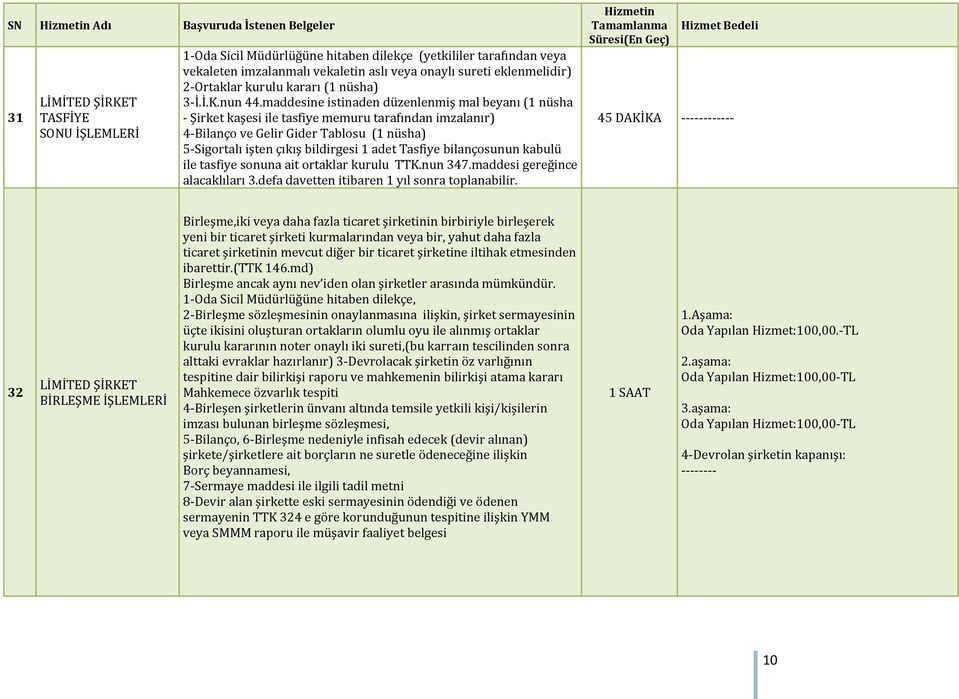 | SN | Hizmetin Adı | Başvuruda İstenen Belgeler | Hizmetin Tamamlanma Süresi(En Geç) | Hizmet Bedeli |
|---|---|---|---|---|
| 31 | LİMİTED ŞİRKET TASFİYE SONU İŞLEMLERİ | 1-Oda Sicil Müdürlüğüne hitaben dilekçe (yetkililer tarafından veya vekaleten imzalanmalı vekaletin aslı veya onaylı sureti eklenmelidir) 2-Ortaklar kurulu kararı (1 nüsha) 3-İ.İ.K.nun 44.maddesine istinaden düzenlenmiş mal beyanı (1 nüsha - Şirket kaşesi ile tasfiye memuru tarafından imzalanır) 4-Bilanço ve Gelir Gider Tablosu (1 nüsha) 5-Sigortalı işten çıkış bildirgesi 1 adet Tasfiye bilançosunun kabulü ile tasfiye sonuna ait ortaklar kurulu TTK.nun 347.maddesi gereğince alacaklıları 3.defa davetten itibaren 1 yıl sonra toplanabilir. | 45 DAKİKA | ------------ |
| 32 | LİMİTED ŞİRKET BİRLEŞME İŞLEMLERİ | Birleşme,iki veya daha fazla ticaret şirketinin birbiriyle birleşerek yeni bir ticaret şirketi kurmalarından veya bir, yahut daha fazla ticaret şirketinin mevcut diğer bir ticaret şirketine iltihak etmesinden ibarettir.(TTK 146.md) Birleşme ancak aynı nev'iden olan şirketler arasında mümkündür. 1-Oda Sicil Müdürlüğüne hitaben dilekçe, 2-Birleşme sözleşmesinin onaylanmasına ilişkin, şirket sermayesinin üçte ikisini oluşturan ortakların olumlu oyu ile alınmış ortaklar kurulu kararının noter onaylı iki sureti,(bu karraın tescilinden sonra alttaki evraklar hazırlanır) 3-Devrolacak şirketin öz varlığının tespitine dair bilirkişi raporu ve mahkemenin bilirkişi atama kararı Mahkemece özvarlık tespiti 4-Birleşen şirketlerin ünvanı altında temsile yetkili kişi/kişilerin imzası bulunan birleşme sözleşmesi, 5-Bilanço, 6-Birleşme nedeniyle infisah edecek (devir alınan) şirkete/şirketlere ait borçların ne suretle ödeneceğine ilişkin Borç beyannamesi, 7-Sermaye maddesi ile ilgili tadil metni 8-Devir alan şirkette eski sermayesinin ödendiği ve ödenen sermayenin TTK 324 e göre korunduğunun tespitine ilişkin YMM veya SMMM raporu ile müşavir faaliyet belgesi | 1 SAAT | 1.Aşama: Oda Yapılan Hizmet:100,00.-TL 2.aşama: Oda Yapılan Hizmet:100,00-TL 3.aşama: Oda Yapılan Hizmet:100,00-TL 4-Devrolan şirketin kapanışı: -------- |

10